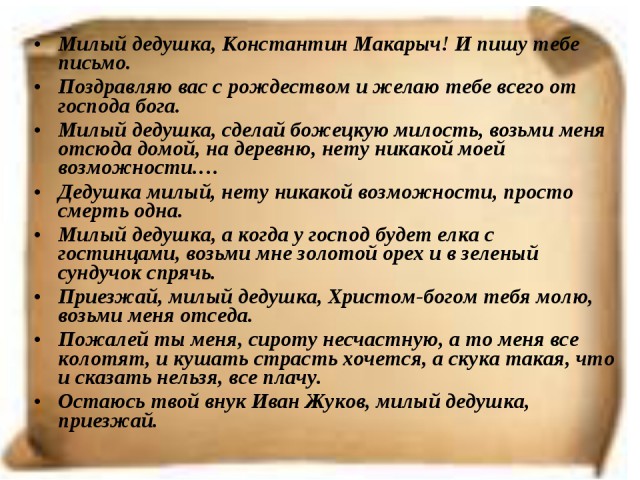 • Милый дедушка, Константин Макарыч! И пишу тебе письмо.
• Поздравляю вас с рождеством и желаю тебе всего от господа бога.
• Милый дедушка, сделай божецкую милость, возьми меня отсюда домой, на деревню, нету никакой моей возможности….
• Дедушка милый, нету никакой возможности, просто смерть одна.
• Милый дедушка, а когда у господ будет елка с гостинцами, возьми мне золотой орех и в зеленый сундучок спрячь.
• Приезжай, милый дедушка, Христом-богом тебя молю, возьми меня отседа.
• Пожалей ты меня, сироту несчастную, а то меня все колотят, и кушать страсть хочется, а скука такая, что и сказать нельзя, все плачу.
• Остаюсь твой внук Иван Жуков, милый дедушка, приезжай.